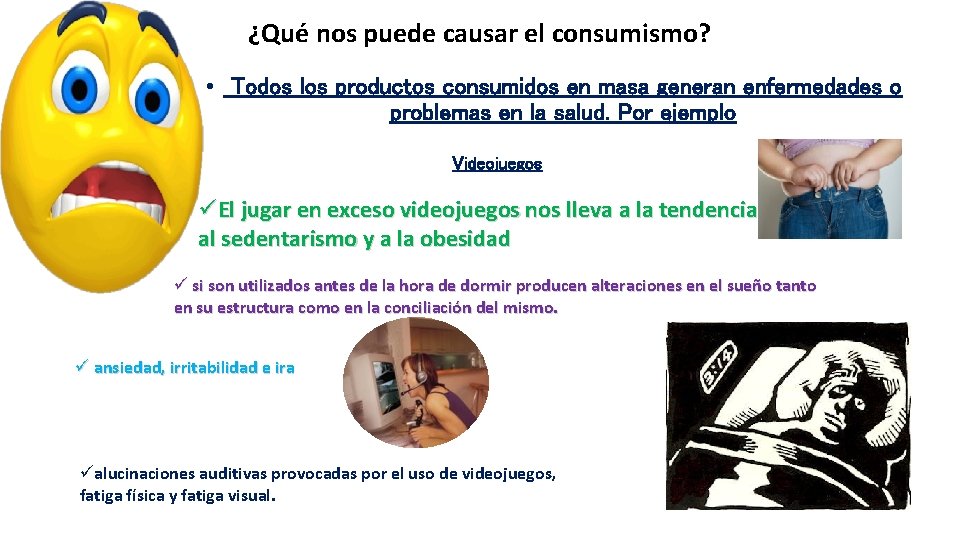 ¿Qué nos puede causar el consumismo?

• Todos los productos consumidos en masa generan enfermedades o problemas en la salud. Por ejemplo

Videojuegos

✓El jugar en exceso videojuegos nos lleva a la tendencia al sedentarismo y a la obesidad

✓ si son utilizados antes de la hora de dormir producen alteraciones en el sueño tanto en su estructura como en la conciliación del mismo.

✓ ansiedad, irritabilidad e ira

3:14

✓alucinaciones auditivas provocadas por el uso de videojuegos, fatiga física y fatiga visual.